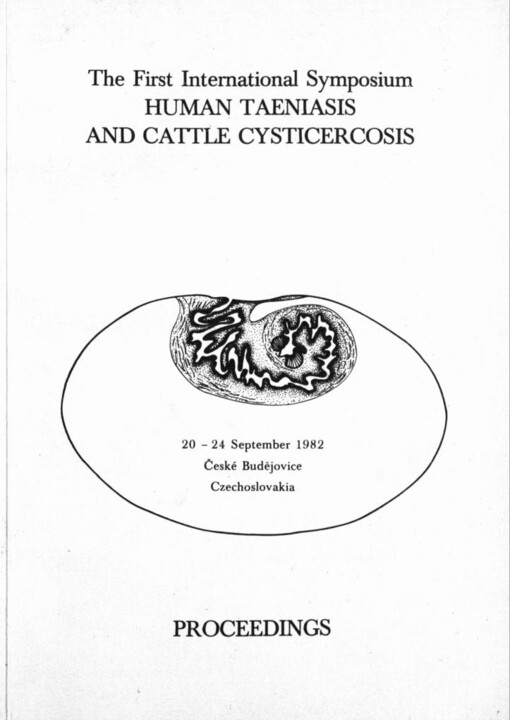 The First International Symposium
HUMAN TAENIASIS
AND CATTLE CYSTICERCOSIS

20 – 24 September 1982
České Budějovice
Czechoslovakia

PROCEEDINGS